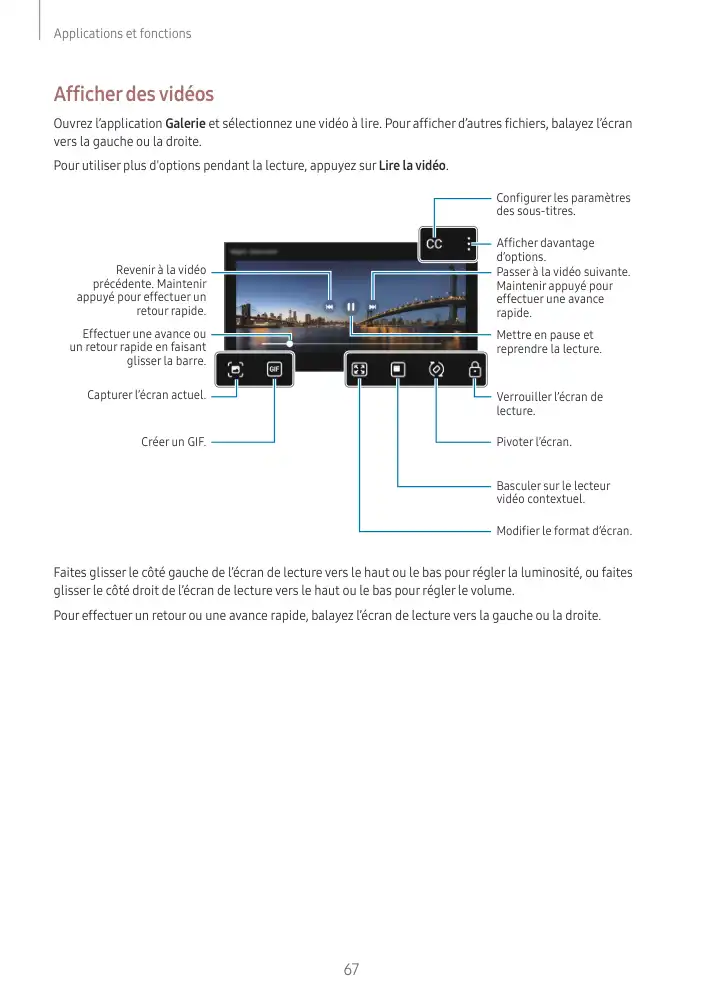 Applications et fonctions

Afficher des vidéos

Ouvrez l'application Galerie et sélectionnez une vidéo à lire. Pour afficher d'autres fichiers, balayez l'écran vers la gauche ou la droite.

Pour utiliser plus d'options pendant la lecture, appuyez sur Lire la vidéo.

Configurer les paramètres des sous-titres.

CC

Afficher davantage d'options.

Revenir à la vidéo précédente. Maintenir appuyé pour effectuer un retour rapide.

Passer à la vidéo suivante. Maintenir appuyé pour effectuer une avance rapide.

Effectuer une avance ou un retour rapide en faisant glisser la barre.

Mettre en pause et reprendre la lecture.

GIF

Capturer l'écran actuel.

Verrouiller l'écran de lecture.

Créer un GIF.

Pivoter l'écran.

Basculer sur le lecteur vidéo contextuel.

Modifier le format d'écran.

Faites glisser le côté gauche de l'écran de lecture vers le haut ou le bas pour régler la luminosité, ou faites glisser le côté droit de l'écran de lecture vers le haut ou le bas pour régler le volume.

Pour effectuer un retour ou une avance rapide, balayez l'écran de lecture vers la gauche ou la droite.

67